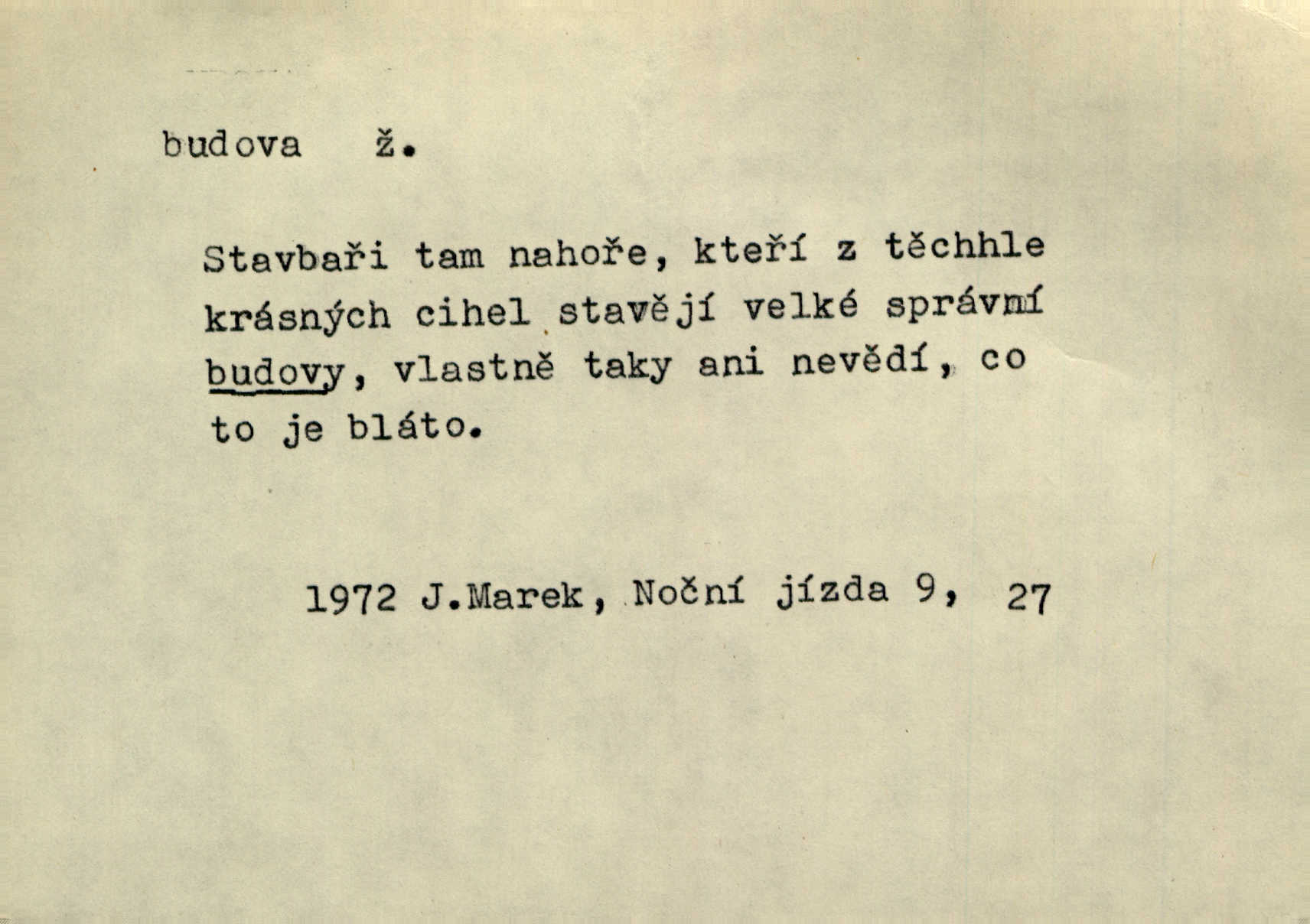 budova ž.

Stavbaři tam nahoře, kteří z těchhle krásných cihel stavějí velké správní budovy, vlastně taky ani nevědí, co to je bláto.

1972 J.Marek, Noční jízda 9, 27